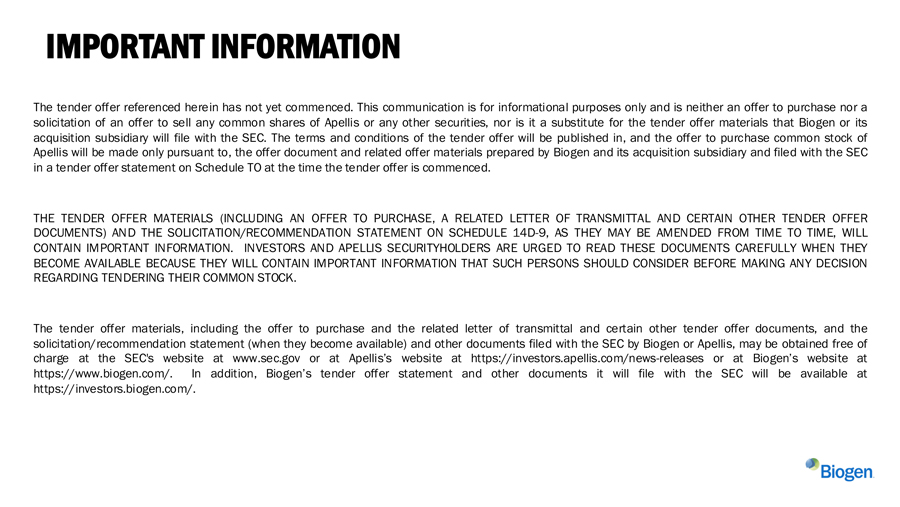 IMPORTANT INFORMATION

The tender offer referenced herein has not yet commenced. This communication is for informational purposes only and is neither an offer to purchase nor a solicitation of an offer to sell any common shares of Apellis or any other securities, nor is it a substitute for the tender offer materials that Biogen or its acquisition subsidiary will file with the SEC. The terms and conditions of the tender offer will be published in, and the offer to purchase common stock of Apellis will be made only pursuant to, the offer document and related offer materials prepared by Biogen and its acquisition subsidiary and filed with the SEC in a tender offer statement on Schedule TO at the time the tender offer is commenced.

THE TENDER OFFER MATERIALS (INCLUDING AN OFFER TO PURCHASE, A RELATED LETTER OF TRANSMITTAL AND CERTAIN OTHER TENDER OFFER DOCUMENTS) AND THE SOLICITATION/RECOMMENDATION STATEMENT ON SCHEDULE 14D-9, AS THEY MAY BE AMENDED FROM TIME TO TIME, WILL CONTAIN IMPORTANT INFORMATION. INVESTORS AND APELLIS SECURITYHOLDERS ARE URGED TO READ THESE DOCUMENTS CAREFULLY WHEN THEY BECOME AVAILABLE BECAUSE THEY WILL CONTAIN IMPORTANT INFORMATION THAT SUCH PERSONS SHOULD CONSIDER BEFORE MAKING ANY DECISION REGARDING TENDERING THEIR COMMON STOCK.

The tender offer materials, including the offer to purchase and the related letter of transmittal and certain other tender offer documents, and the solicitation/recommendation statement (when they become available) and other documents filed with the SEC by Biogen or Apellis, may be obtained free of charge at the SEC's website at www.sec.gov or at Apellis's website at https://investors.apellis.com/news-releases or at Biogen's website at https://www.biogen.com/. In addition, Biogen's tender offer statement and other documents it will file with the SEC will be available at https://investors.biogen.com/.

Biogen